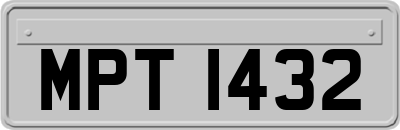 MPT 1432